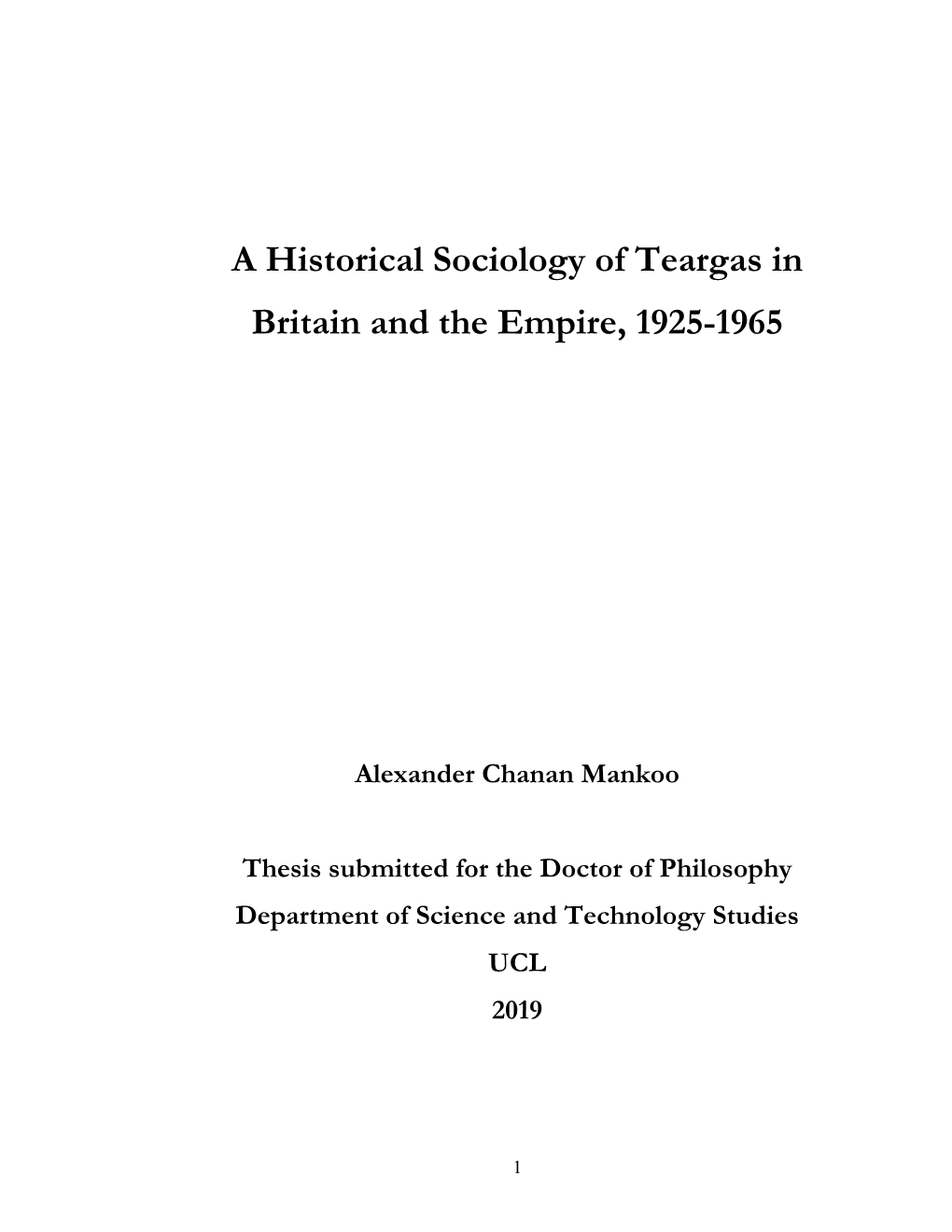 A Historical Sociology of Teargas in Britain and the Empire, 1925-1965

Alexander Chanan Mankoo

Thesis submitted for the Doctor of Philosophy
Department of Science and Technology Studies
UCL
2019

1